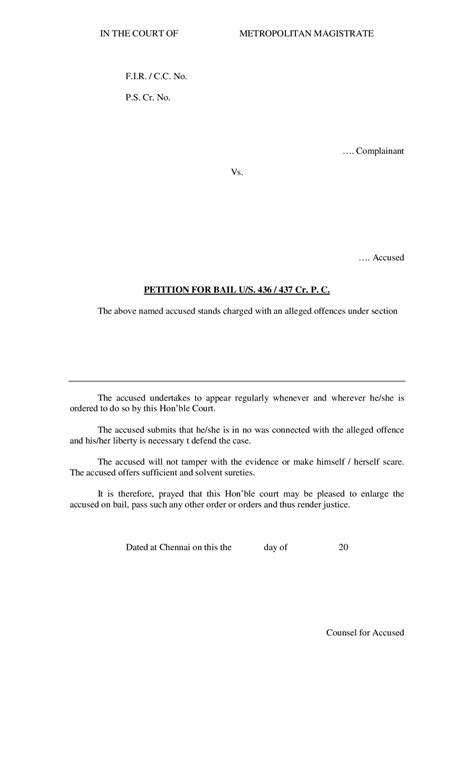 IN THE COURT OF METROPOLITAN MAGISTRATE

F.I.R. / C.C. No.

P.S. Cr. No.

…. Complainant

Vs.

…. Accused

PETITION FOR BAIL U/S. 436 / 437 Cr. P. C.

The above named accused stands charged with an alleged offences under section

The accused undertakes to appear regularly whenever and wherever he/she is ordered to do so by this Hon'ble Court.

The accused submits that he/she is in no was connected with the alleged offence and his/her liberty is necessary t defend the case.

The accused will not tamper with the evidence or make himself / herself scare. The accused offers sufficient and solvent sureties.

It is therefore, prayed that this Hon'ble court may be pleased to enlarge the accused on bail, pass such any other order or orders and thus render justice.

Dated at Chennai on this the day of 20

Counsel for Accused